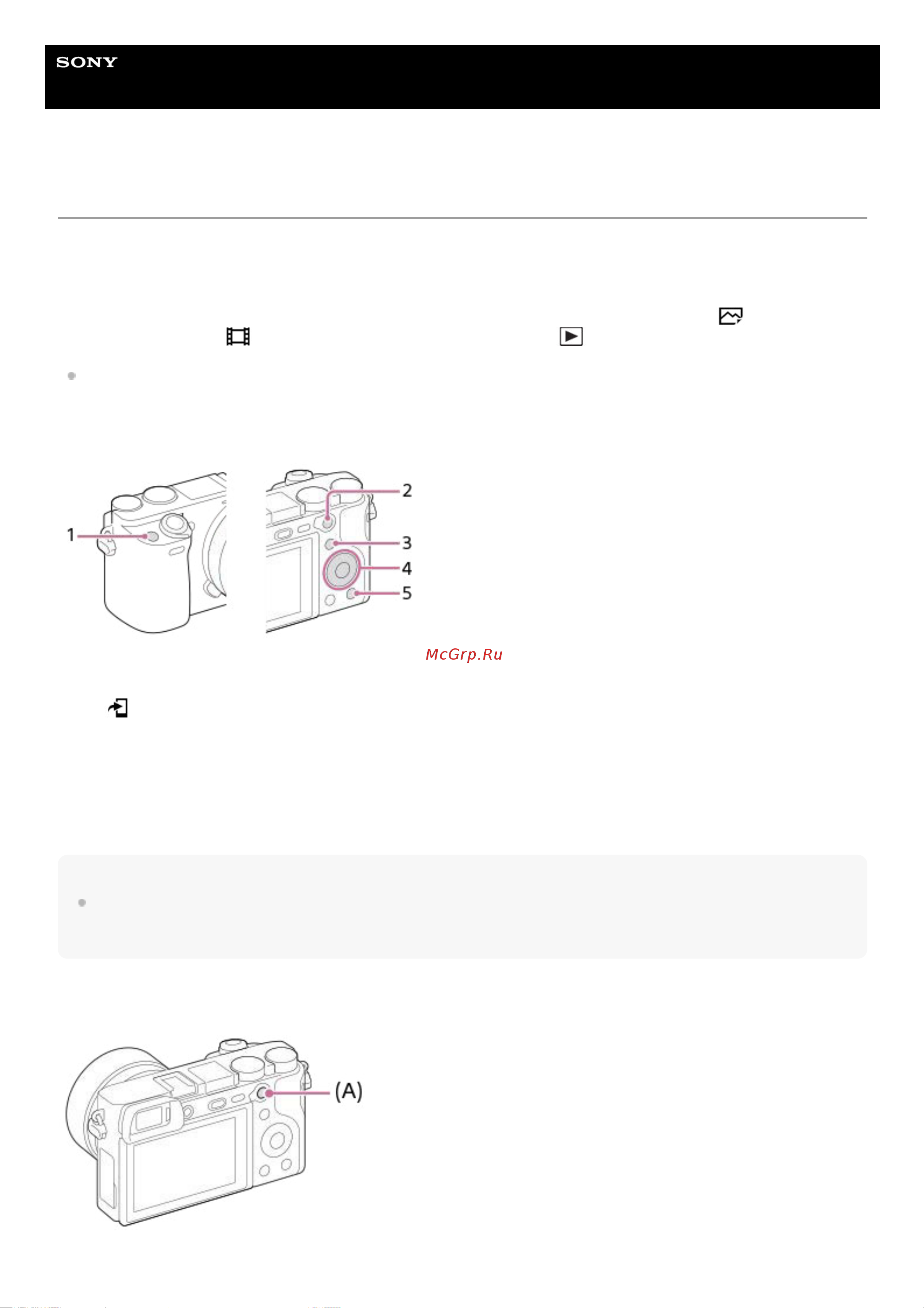 SONY

1
2
3
4
5

McGrp.Ru

(A)